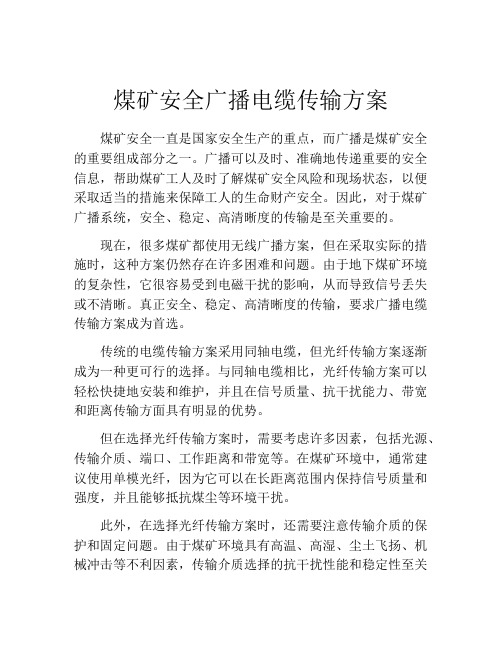 煤矿安全广播电缆传输方案

煤矿安全一直是国家安全生产的重点，而广播是煤矿安全的重要组成部分之一。广播可以及时、准确地传递重要的安全信息，帮助煤矿工人及时了解煤矿安全风险和现场状态，以便采取适当的措施来保障工人的生命财产安全。因此，对于煤矿广播系统，安全、稳定、高清晰度的传输是至关重要的。

现在，很多煤矿都使用无线广播方案，但在采取实际的措施时，这种方案仍然存在许多困难和问题。由于地下煤矿环境的复杂性，它很容易受到电磁干扰的影响，从而导致信号丢失或不清晰。真正安全、稳定、高清晰度的传输，要求广播电缆传输方案成为首选。

传统的电缆传输方案采用同轴电缆，但光纤传输方案逐渐成为一种更可行的选择。与同轴电缆相比，光纤传输方案可以轻松快捷地安装和维护，并且在信号质量、抗干扰能力、带宽和距离传输方面具有明显的优势。

但在选择光纤传输方案时，需要考虑许多因素，包括光源、传输介质、端口、工作距离和带宽等。在煤矿环境中，通常建议使用单模光纤，因为它可以在长距离范围内保持信号质量和强度，并且能够抵抗煤尘等环境干扰。

此外，在选择光纤传输方案时，还需要注意传输介质的保护和固定问题。由于煤矿环境具有高温、高湿、尘土飞扬、机械冲击等不利因素，传输介质选择的抗干扰性能和稳定性至关